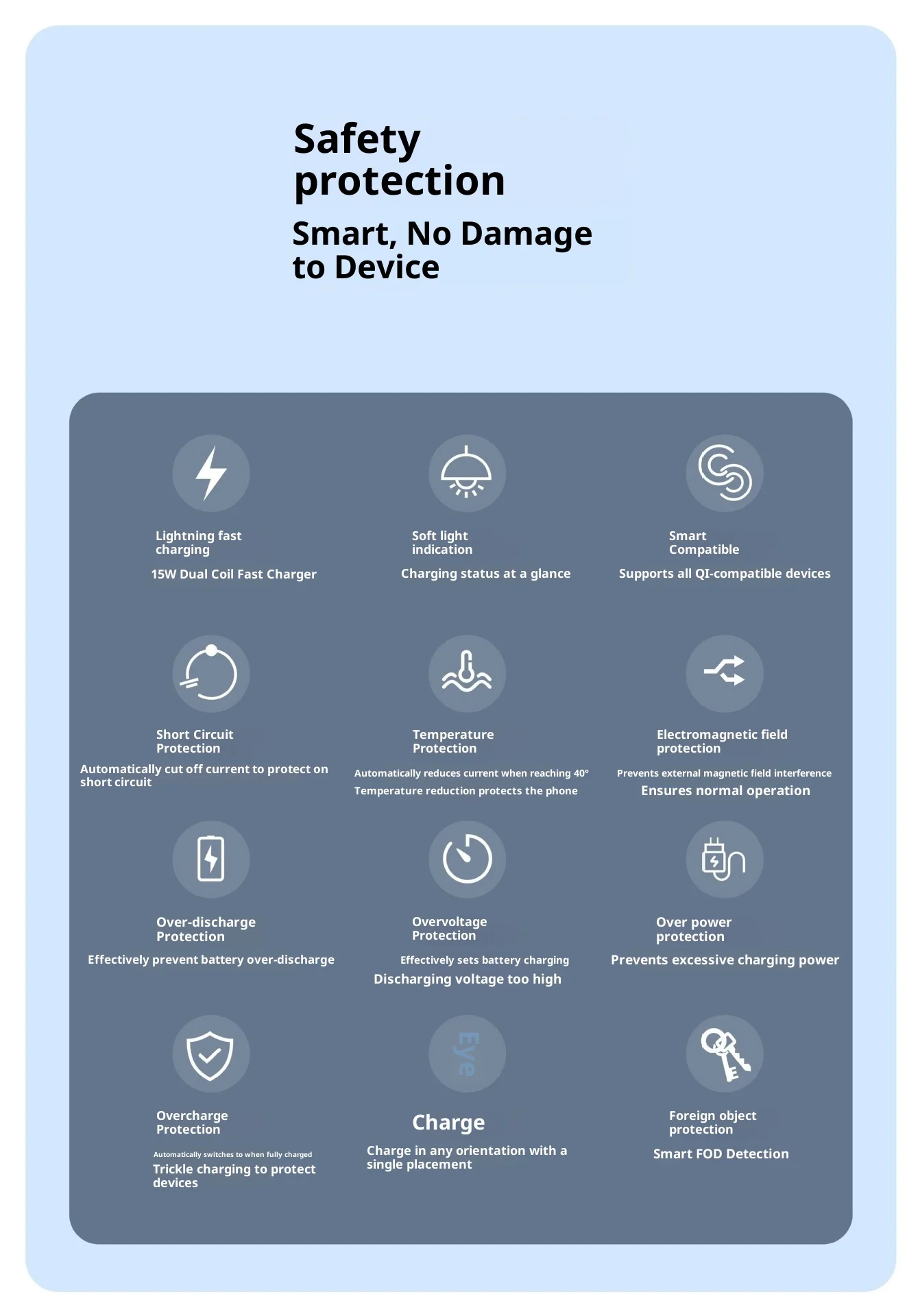 Safety protection

Smart, No Damage to Device

Lightning fast charging

15W Dual Coil Fast Charger

Soft light indication

Charging status at a glance

Smart Compatible

Supports all QI-compatible devices

Short Circuit Protection

Automatically cut off current to protect on short circuit

Temperature Protection

Automatically reduces current when reaching 40°

Temperature reduction protects the phone

Electromagnetic field protection

Prevents external magnetic field interference

Ensures normal operation

Over-discharge Protection

Effectively prevent battery over-discharge

Overvoltage Protection

Effectively sets battery charging

Discharging voltage too high

Over power protection

Prevents excessive charging power

Overcharge Protection

Automatically switches to when fully charged

Trickle charging to protect devices

Eye

Charge

Charge in any orientation with a single placement

Foreign object protection

Smart FOD Detection